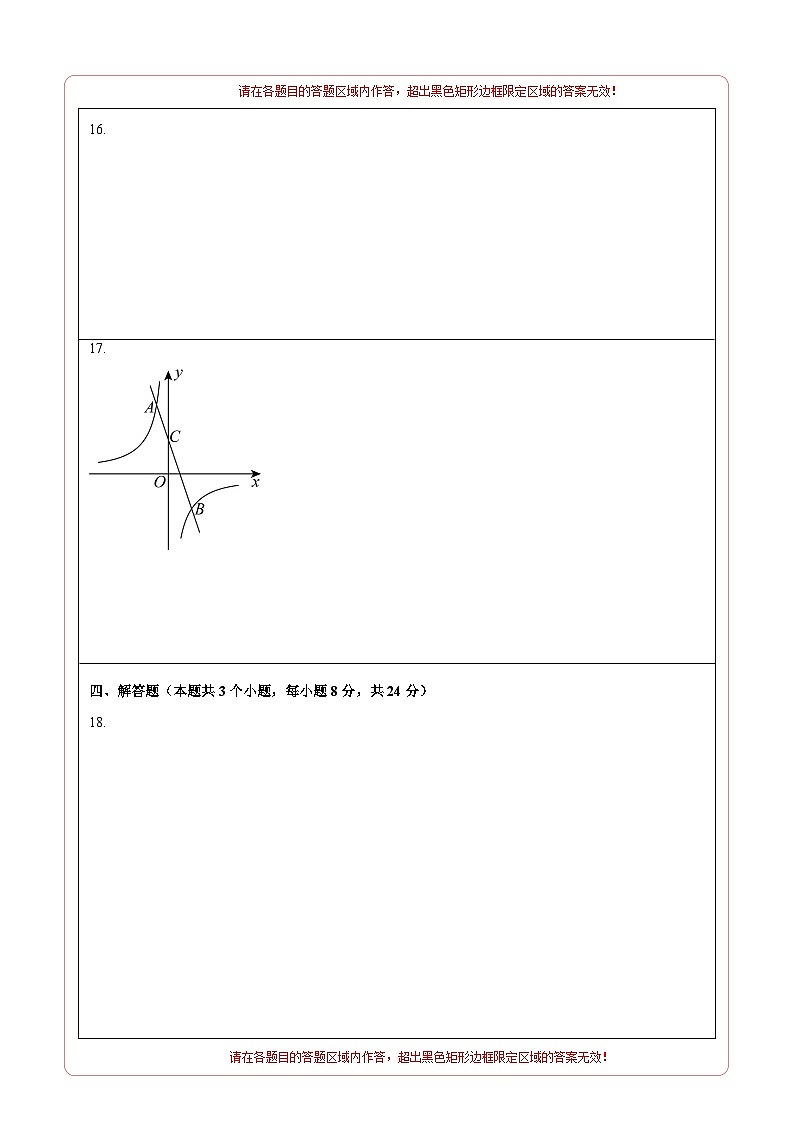 请在各题目的答题区域内作答，超出黑色矩形边框限定区域的答案无效！

16.

17.

$y$

$A$

$C$

$O$

$x$

$B$

四、解答题（本题共 3 个小题，每小题 8 分，共 24 分）

18.

请在各题目的答题区域内作答，超出黑色矩形边框限定区域的答案无效！